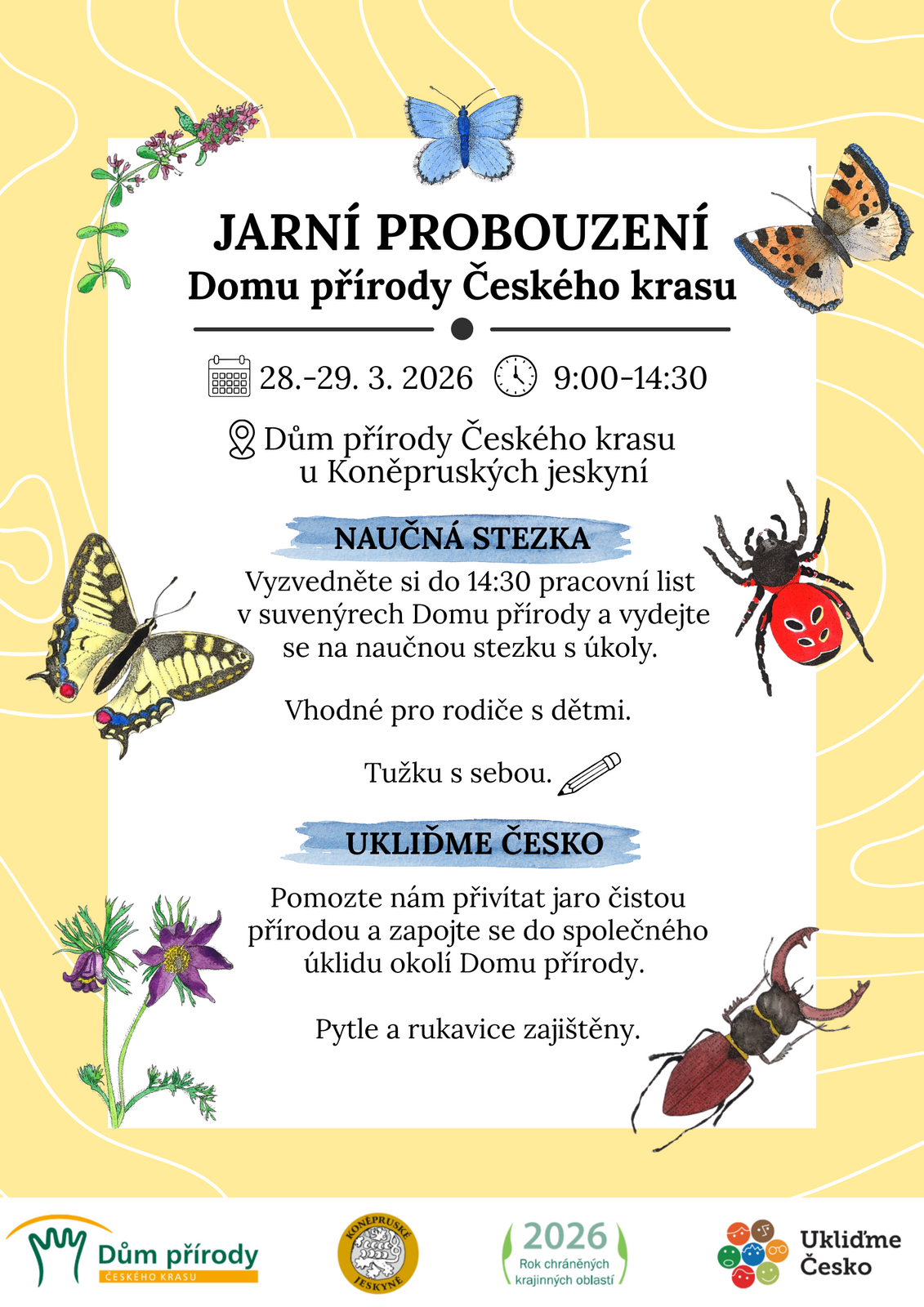 JARNÍ PROBOUZENÍ
Domu přírody Českého krasu

28.-29. 3. 2026 9:00-14:30

Dům přírody Českého krasu u Koněpruských jeskyní

NAUČNÁ STEZKA

Vyzvedněte si do 14:30 pracovní list v suvenýrech Domu přírody a vydejte se na naučnou stezku s úkoly.

Vhodné pro rodiče s dětmi.

Tužku s sebou.

UKLIĎME ČESKO

Pomozte nám přivítat jaro čistou přírodou a zapojte se do společného úklidu okolí Domu přírody.

Pytle a rukavice zajištěny.

Dům přírody ČESKÉHO KRASU

KONĚPRUSKÉ JESKYNĚ

2026 Rok chráněných krajinných oblastí

Ukliďme Česko